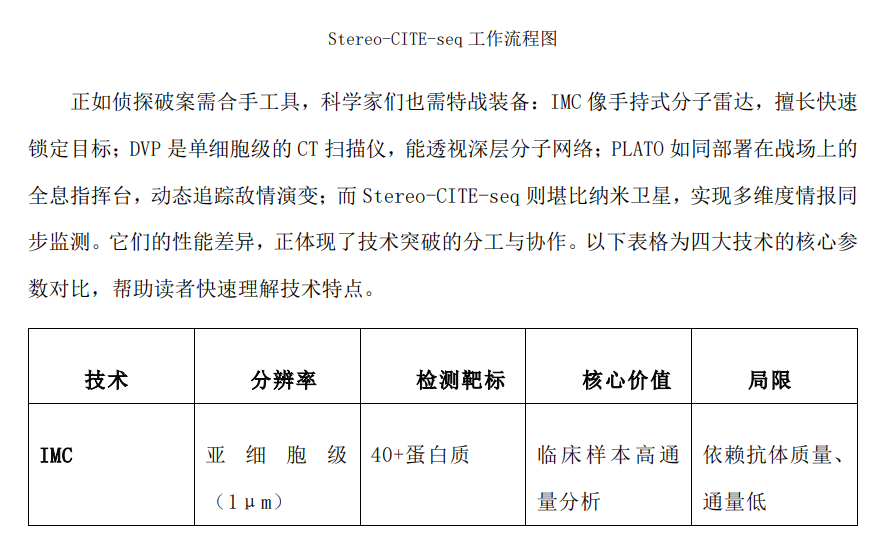 Stereo-CITE-seq 工作流程图

正如侦探破案需合手工具，科学家们也需特战装备：IMC 像手持式分子雷达，擅长快速锁定目标；DVP 是单细胞级的 CT 扫描仪，能透视深层分子网络；PLATO 如同部署在战场上的全息指挥台，动态追踪敌情演变；而 Stereo-CITE-seq 则堪比纳米卫星，实现多维度情报同步监测。它们的性能差异，正体现了技术突破的分工与协作。以下表格为四大技术的核心参数对比，帮助读者快速理解技术特点。

| 技术 | 分辨率 | 检测靶标 | 核心价值 | 局限 |
|---|---|---|---|---|
| IMC | 亚细胞级（1μm） | 40+蛋白质 | 临床样本高通量分析 | 依赖抗体质量、通量低 |